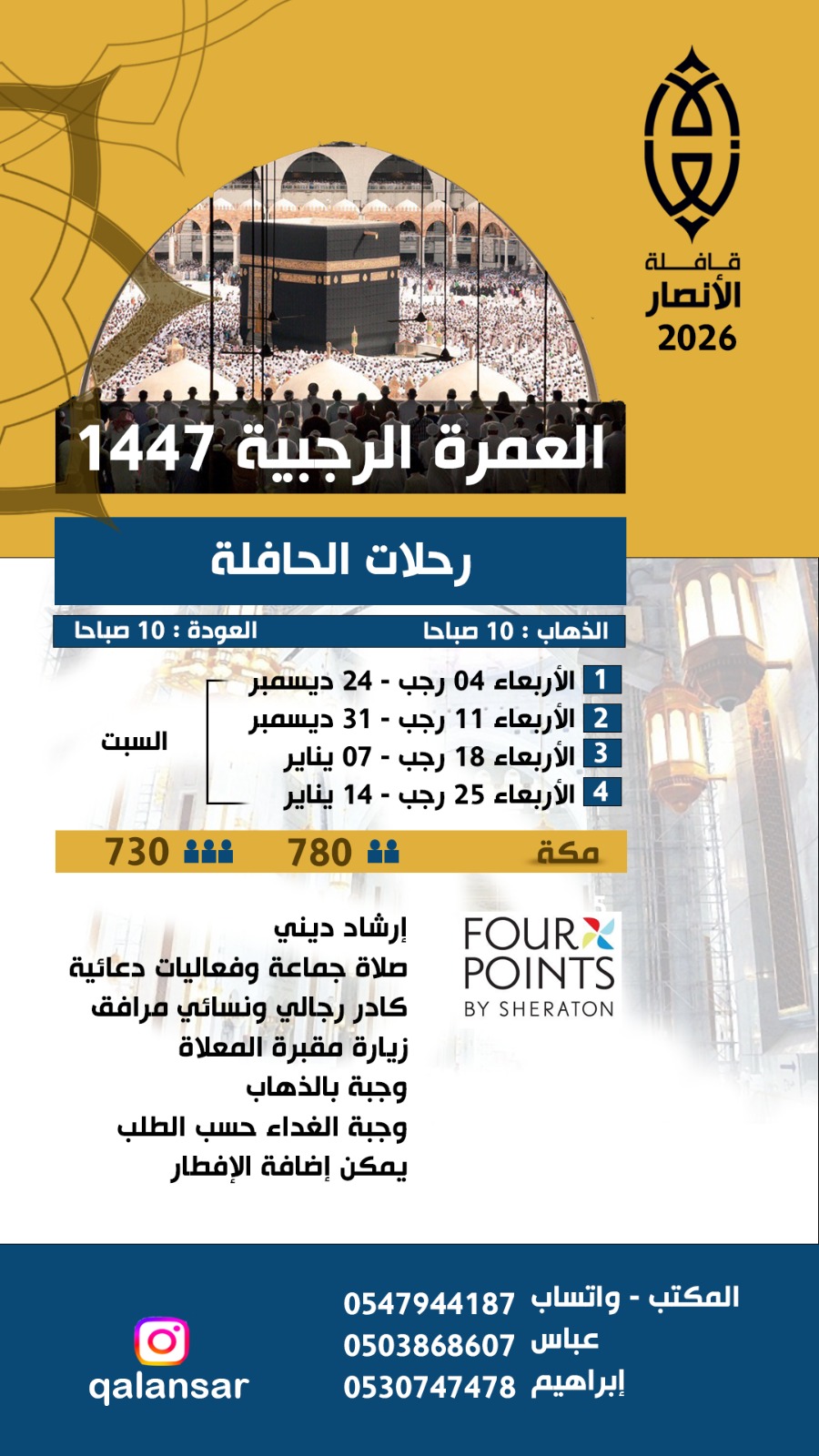 قافلة
الأنصار
2026

العمرة الرجبية 1447

رحلات الحافلة

الذهاب : 10 صباحا
العودة : 10 صباحا

1 الأربعاء 04 رجب - 24 ديسمبر
2 الأربعاء 11 رجب - 31 ديسمبر
3 الأربعاء 18 رجب - 07 يناير
4 الأربعاء 25 رجب - 14 يناير
السبت

مكة 780 730

FOUR POINTS BY SHERATON

إرشاد ديني
صلاة جماعة وفعاليات دعائية
كادر رجالي ونسائي مرافق
زيارة مقبرة المعلاة
وجبة بالذهاب
وجبة الغداء حسب الطلب
يمكن إضافة الإفطار

المكتب - واتساب 0547944187
عباس 0503868607
إبراهيم 0530747478

qalansar